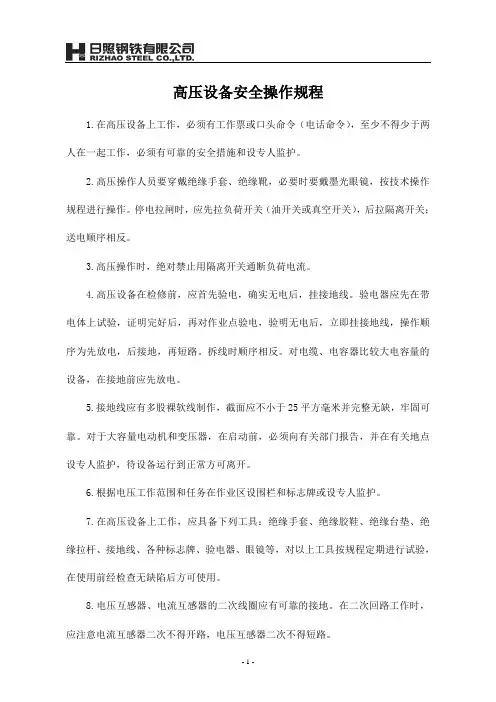 日照钢铁有限公司
RIZHAO STEEL CO.,LTD.

高压设备安全操作规程

1.在高压设备上工作，必须有工作票或口头命令（电话命令），至少不得少于两人在一起工作，必须有可靠的安全措施和设专人监护。

2.高压操作人员要穿戴绝缘手套、绝缘靴，必要时要戴墨光眼镜，按技术操作规程进行操作。停电拉闸时，应先拉负荷开关（油开关或真空开关），后拉隔离开关；送电顺序相反。

3.高压操作时，绝对禁止用隔离开关通断负荷电流。

4.高压设备在检修前，应首先验电，确实无电后，挂接地线。验电器应先在带电体上试验，证明完好后，再对作业点验电，验明无电后，立即挂接地线，操作顺序为先放电，后接地，再短路。拆线时顺序相反。对电缆、电容器比较大电容量的设备，在接地前应先放电。

5.接地线应有多股裸软线制作，截面应不小于25平方毫米并完整无缺，牢固可靠。对于大容量电动机和变压器，在启动前，必须向有关部门报告，并在有关地点设专人监护，待设备运行到正常方可离开。

6.根据电压工作范围和任务在作业区设围栏和标志牌或设专人监护。

7.在高压设备上工作，应具备下列工具：绝缘手套、绝缘胶鞋、绝缘台垫、绝缘拉杆、接地线、各种标志牌、验电器、眼镜等，对以上工具按规程定期进行试验，在使用前经检查无缺陷后方可使用。

8.电压互感器、电流互感器的二次线圈应有可靠的接地。在二次回路工作时，应注意电流互感器二次不得开路，电压互感器二次不得短路。

- 1 -